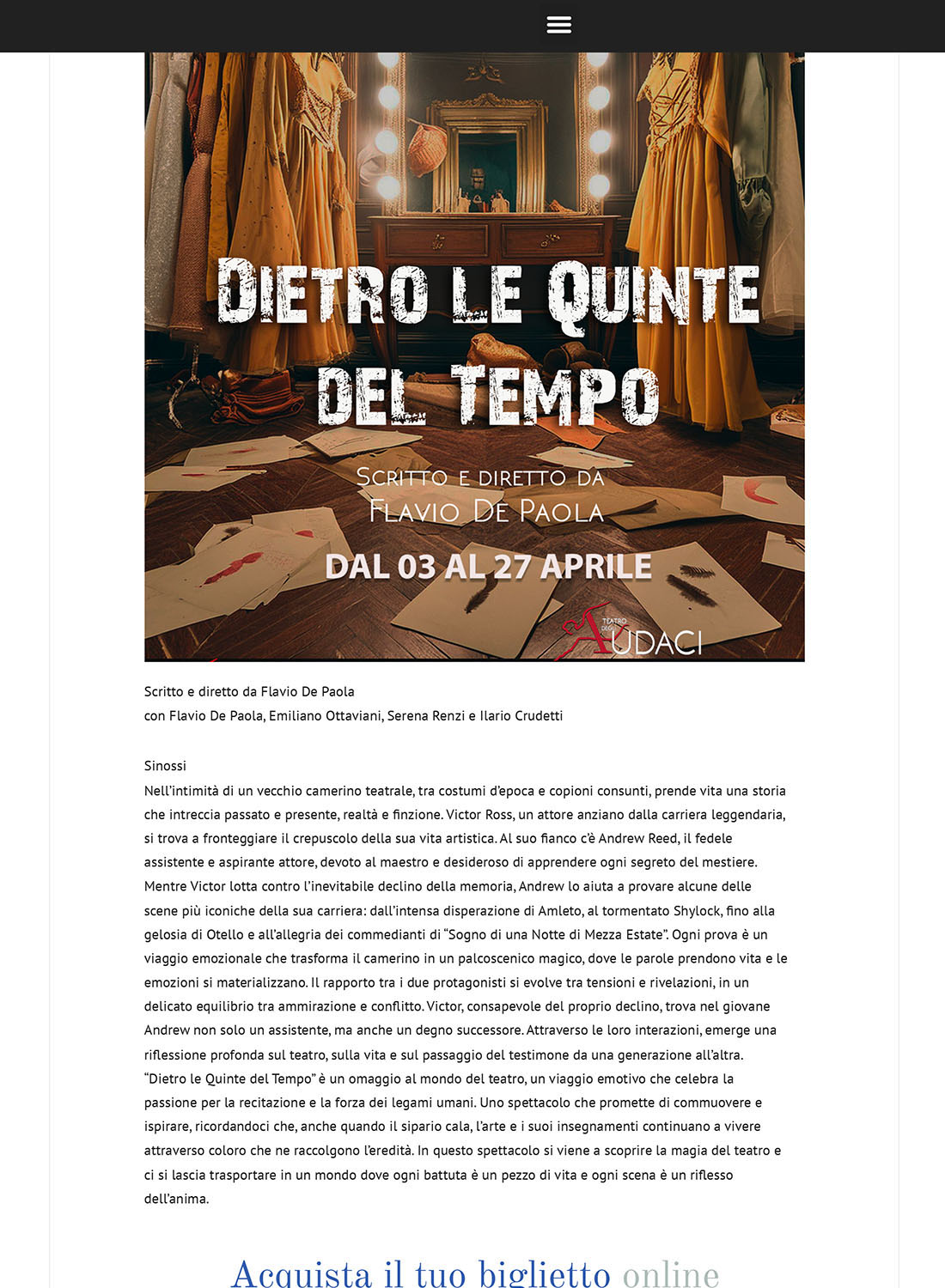 DIETRO LE QUINTE DEL TEMPO

SCRITTO E DIRETTO DA FLAVIO DE PAOLA

DAL 03 AL 27 APRILE

TEATRO DEGLI AUDACI

Scritto e diretto da Flavio De Paola
con Flavio De Paola, Emiliano Ottaviani, Serena Renzi e Ilario Crudetti

Sinossi
Nell'intimità di un vecchio camerino teatrale, tra costumi d'epoca e copioni consunti, prende vita una storia che intreccia passato e presente, realtà e finzione. Victor Ross, un attore anziano dalla carriera leggendaria, si trova a fronteggiare il crepuscolo della sua vita artistica. Al suo fianco c'è Andrew Reed, il fedele assistente e aspirante attore, devoto al maestro e desideroso di apprendere ogni segreto del mestiere. Mentre Victor lotta contro l'inevitabile declino della memoria, Andrew lo aiuta a provare alcune delle scene più iconiche della sua carriera: dall'intensa disperazione di Amleto, al tormentato Shylock, fino alla gelosia di Otello e all'allegria dei commedianti di "Sogno di una Notte di Mezza Estate". Ogni prova è un viaggio emozionale che trasforma il camerino in un palcoscenico magico, dove le parole prendono vita e le emozioni si materializzano. Il rapporto tra i due protagonisti si evolve tra tensioni e rivelazioni, in un delicato equilibrio tra ammirazione e conflitto. Victor, consapevole del proprio declino, trova nel giovane Andrew non solo un assistente, ma anche un degno successore. Attraverso le loro interazioni, emerge una riflessione profonda sul teatro, sulla vita e sul passaggio del testimone da una generazione all'altra. "Dietro le Quinte del Tempo" è un omaggio al mondo del teatro, un viaggio emotivo che celebra la passione per la recitazione e la forza dei legami umani. Uno spettacolo che promette di commuovere e ispirare, ricordandoci che, anche quando il sipario cala, l'arte e i suoi insegnamenti continuano a vivere attraverso coloro che ne raccolgono l'eredità. In questo spettacolo si viene a scoprire la magia del teatro e ci si lascia trasportare in un mondo dove ogni battuta è un pezzo di vita e ogni scena è un riflesso dell'anima.

Acquista il tuo biglietto online